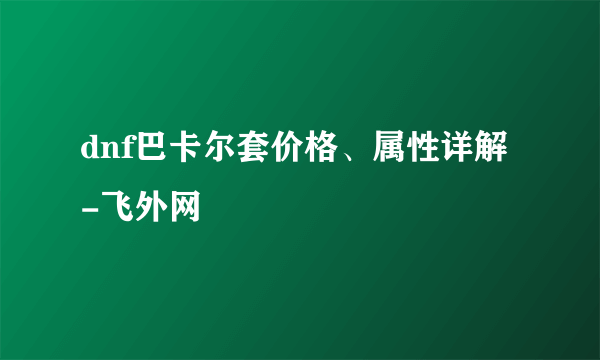 dnf巴卡尔套价格、属性详解-飞外网